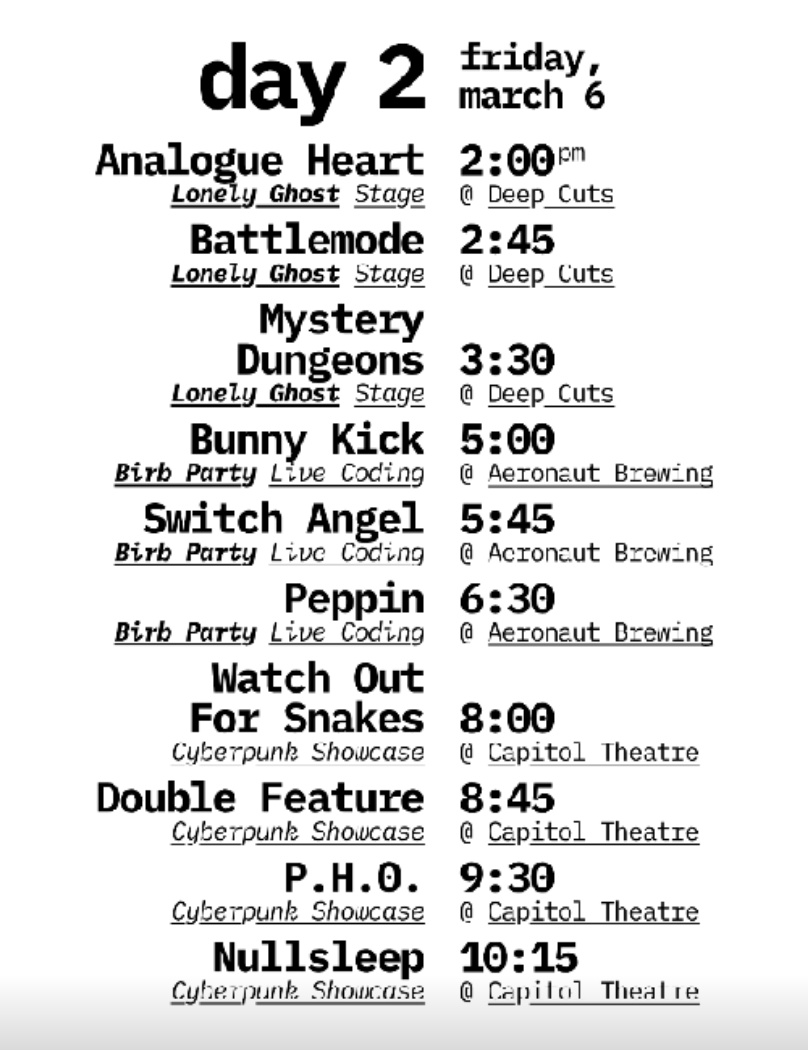 day 2 friday, march 6

Analogue Heart 2:00pm
Lonely Ghost Stage @ Deep Cuts

Battlemode 2:45
Lonely Ghost Stage @ Deep Cuts

Mystery Dungeons 3:30
Lonely Ghost Stage @ Deep Cuts

Bunny Kick 5:00
Birb Party Live Coding @ Aeronaut Brewing

Switch Angel 5:45
Birb Party Live Coding @ Aeronaut Brewing

Peppin 6:30
Birb Party Live Coding @ Aeronaut Brewing

Watch Out For Snakes 8:00
Cyberpunk Showcase @ Capitol Theatre

Double Feature 8:45
Cyberpunk Showcase @ Capitol Theatre

P.H.O. 9:30
Cyberpunk Showcase @ Capitol Theatre

Nullsleep 10:15
Cyberpunk Showcase @ Capitol Theatre